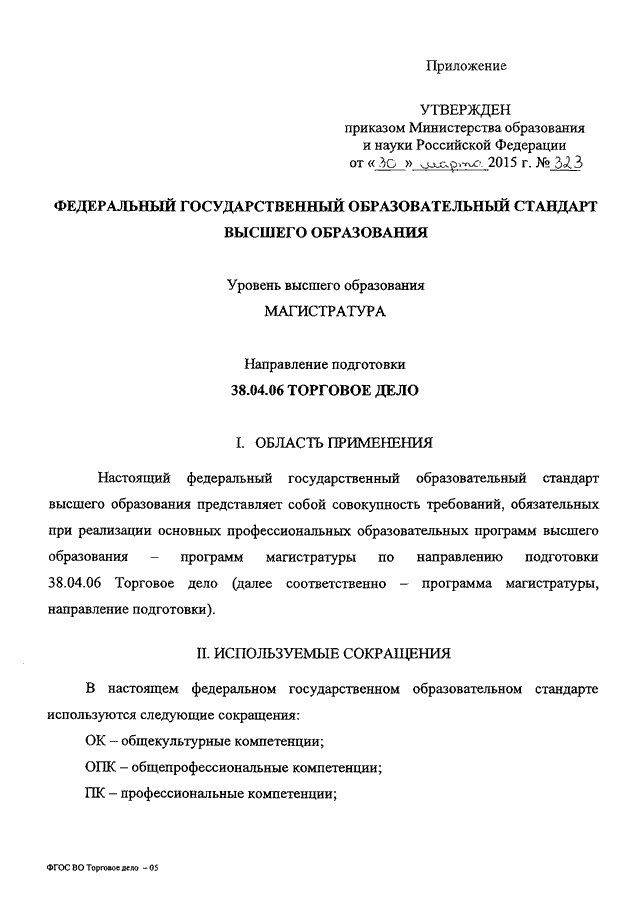 Приложение

УТВЕРЖДЕН
приказом Министерства образования и науки Российской Федерации
от «30» марта 2015 г. № 323

ФЕДЕРАЛЬНЫЙ ГОСУДАРСТВЕННЫЙ ОБРАЗОВАТЕЛЬНЫЙ СТАНДАРТ ВЫСШЕГО ОБРАЗОВАНИЯ

Уровень высшего образования
МАГИСТРАТУРА

Направление подготовки
38.04.06 ТОРГОВОЕ ДЕЛО

I. ОБЛАСТЬ ПРИМЕНЕНИЯ

Настоящий федеральный государственный образовательный стандарт высшего образования представляет собой совокупность требований, обязательных при реализации основных профессиональных образовательных программ высшего образования – программ магистратуры по направлению подготовки 38.04.06 Торговое дело (далее соответственно – программа магистратуры, направление подготовки).

II. ИСПОЛЬЗУЕМЫЕ СОКРАЩЕНИЯ

В настоящем федеральном государственном образовательном стандарте используются следующие сокращения:

ОК – общекультурные компетенции;

ОПК – общепрофессиональные компетенции;

ПК – профессиональные компетенции;

ФГОС ВО Торговое дело – 05